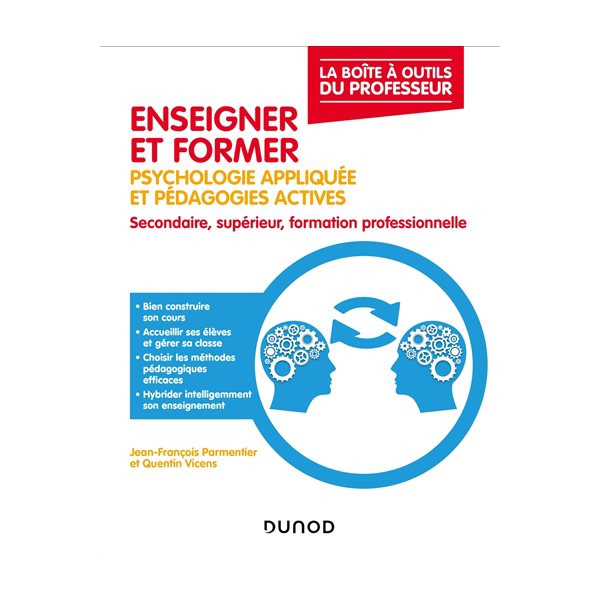 LA BOÎTE À OUTILS DU PROFESSEUR

ENSEIGNER ET FORMER

PSYCHOLOGIE APPLIQUÉE ET PÉDAGOGIES ACTIVES

Secondaire, supérieur, formation professionnelle

• Bien construire son cours
• Accueillir ses élèves et gérer sa classe
• Choisir les méthodes pédagogiques efficaces
• Hybrider intelligemment son enseignement

Jean-François Parmentier et Quentin Vicens

DUNOD